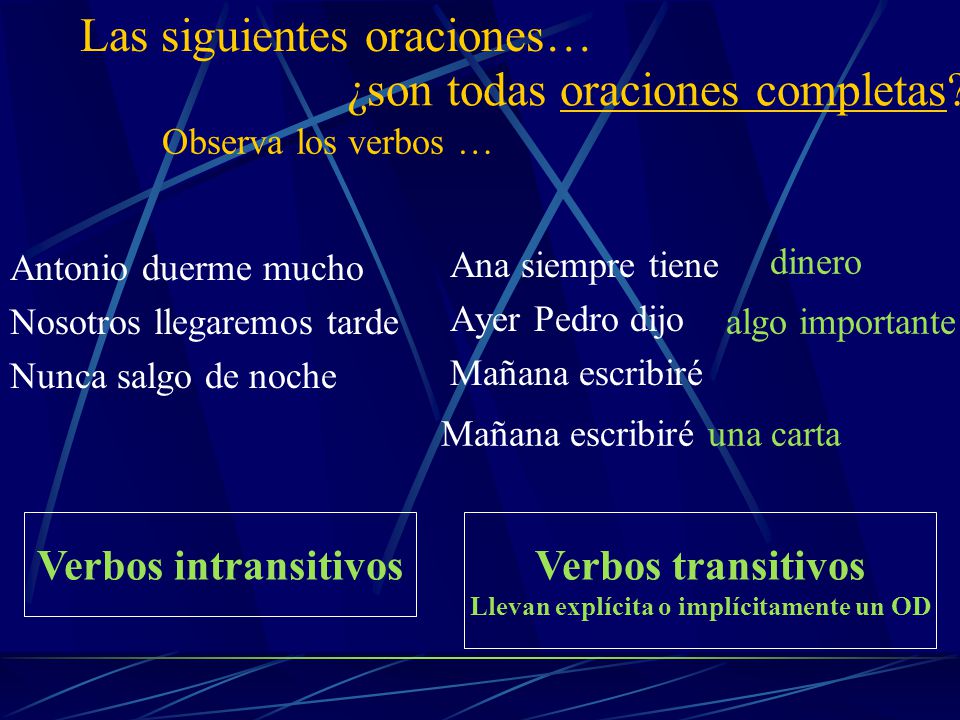 Las siguientes oraciones…
¿son todas oraciones completas?
Observa los verbos …

Antonio duerme mucho
Nosotros llegaremos tarde
Nunca salgo de noche

Ana siempre tiene dinero
Ayer Pedro dijo algo importante
Mañana escribiré

Mañana escribiré una carta

Verbos intransitivos

Verbos transitivos
Llevan explícita o implícitamente un OD